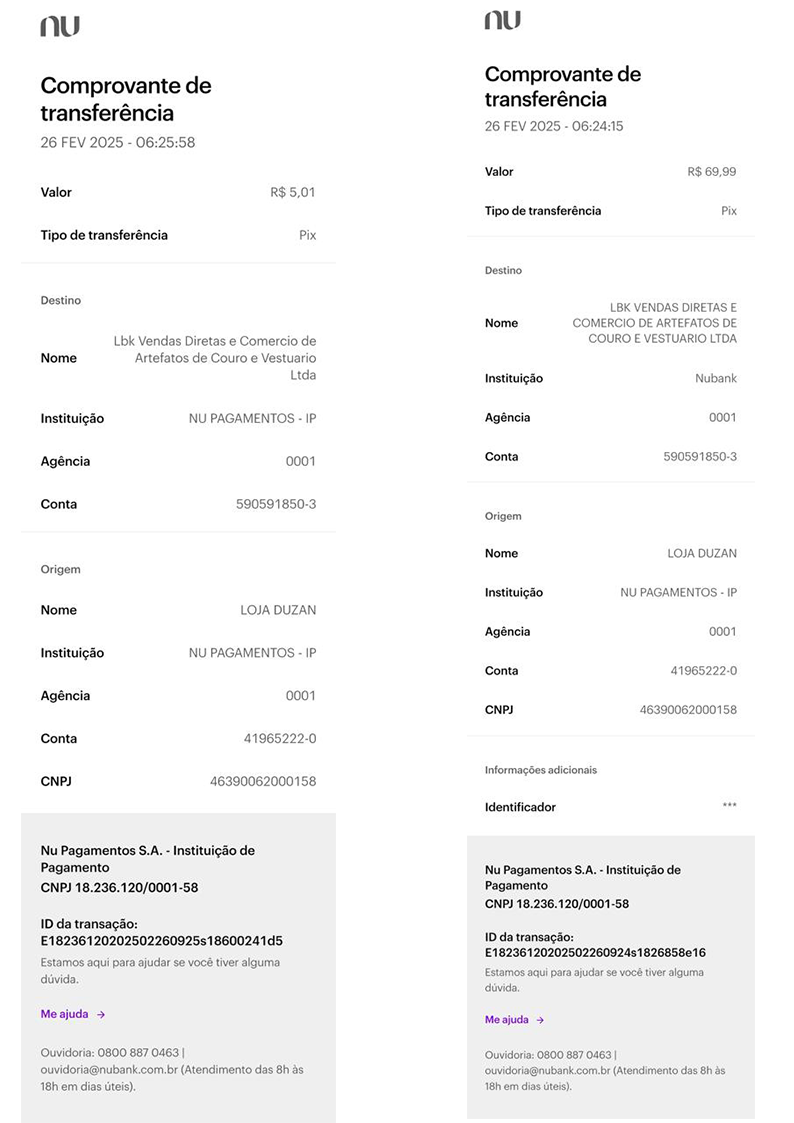 nu

Comprovante de transferência

26 FEV 2025 - 06:25:58

Valor R$ 5,01

Tipo de transferência Pix

Destino

Nome Lbk Vendas Diretas e Comercio de Artefatos de Couro e Vestuario Ltda

Instituição NU PAGAMENTOS - IP

Agência 0001

Conta 590591850-3

Origem

Nome LOJA DUZAN

Instituição NU PAGAMENTOS - IP

Agência 0001

Conta 41965222-0

CNPJ 46390062000158

Nu Pagamentos S.A. - Instituição de Pagamento
CNPJ 18.236.120/0001-58

ID da transação:
E18236120202502260925s18600241d5

Estamos aqui para ajudar se você tiver alguma dúvida.

Me ajuda →

Ouvidoria: 0800 887 0463 | ouvidoria@nubank.com.br (Atendimento das 8h às 18h em dias úteis).

nu

Comprovante de transferência

26 FEV 2025 - 06:24:15

Valor R$ 69,99

Tipo de transferência Pix

Destino

Nome LBK VENDAS DIRETAS E COMERCIO DE ARTEFATOS DE COURO E VESTUARIO LTDA

Instituição Nubank

Agência 0001

Conta 590591850-3

Origem

Nome LOJA DUZAN

Instituição NU PAGAMENTOS - IP

Agência 0001

Conta 41965222-0

CNPJ 46390062000158

Informações adicionais

Identificador ***

Nu Pagamentos S.A. - Instituição de Pagamento
CNPJ 18.236.120/0001-58

ID da transação:
E18236120202502260924s1826858e16

Estamos aqui para ajudar se você tiver alguma dúvida.

Me ajuda →

Ouvidoria: 0800 887 0463 | ouvidoria@nubank.com.br (Atendimento das 8h às 18h em dias úteis).